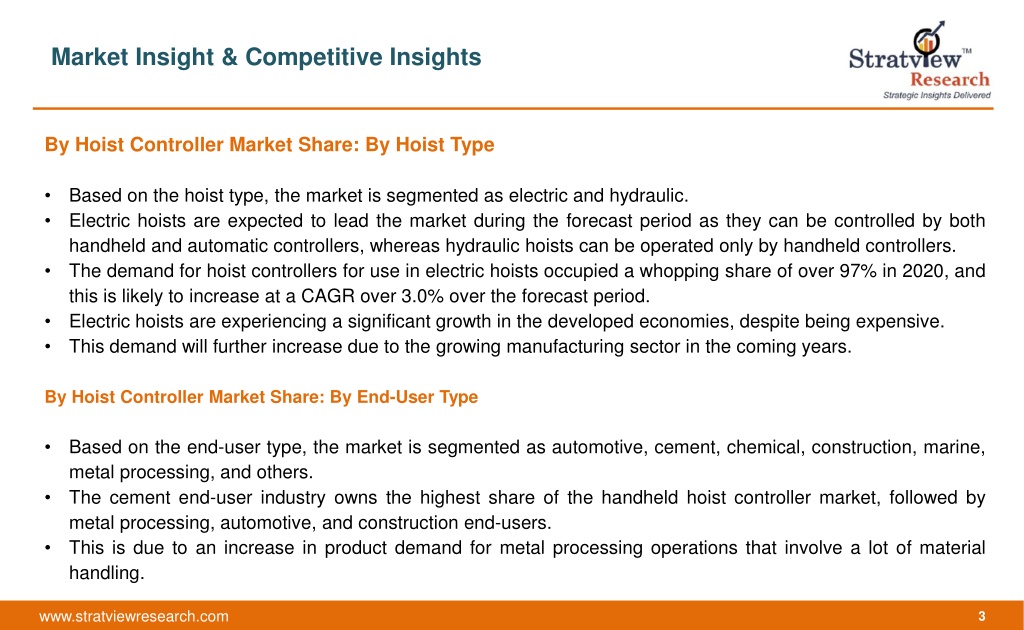 Market Insight & Competitive Insights

Stratview™ Research
Strategic Insights Delivered

By Hoist Controller Market Share: By Hoist Type

• Based on the hoist type, the market is segmented as electric and hydraulic.
• Electric hoists are expected to lead the market during the forecast period as they can be controlled by both handheld and automatic controllers, whereas hydraulic hoists can be operated only by handheld controllers.
• The demand for hoist controllers for use in electric hoists occupied a whopping share of over 97% in 2020, and this is likely to increase at a CAGR over 3.0% over the forecast period.
• Electric hoists are experiencing a significant growth in the developed economies, despite being expensive.
• This demand will further increase due to the growing manufacturing sector in the coming years.

By Hoist Controller Market Share: By End-User Type

• Based on the end-user type, the market is segmented as automotive, cement, chemical, construction, marine, metal processing, and others.
• The cement end-user industry owns the highest share of the handheld hoist controller market, followed by metal processing, automotive, and construction end-users.
• This is due to an increase in product demand for metal processing operations that involve a lot of material handling.

www.stratviewresearch.com

3